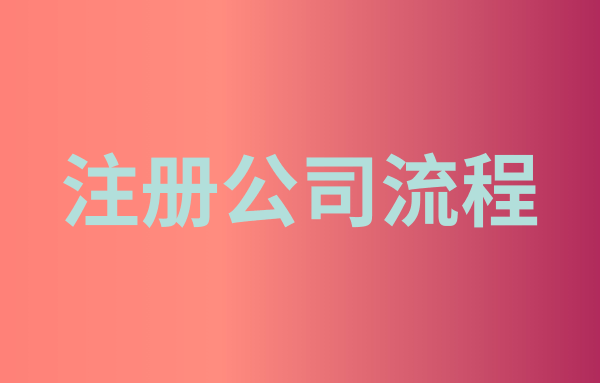 注册公司流程